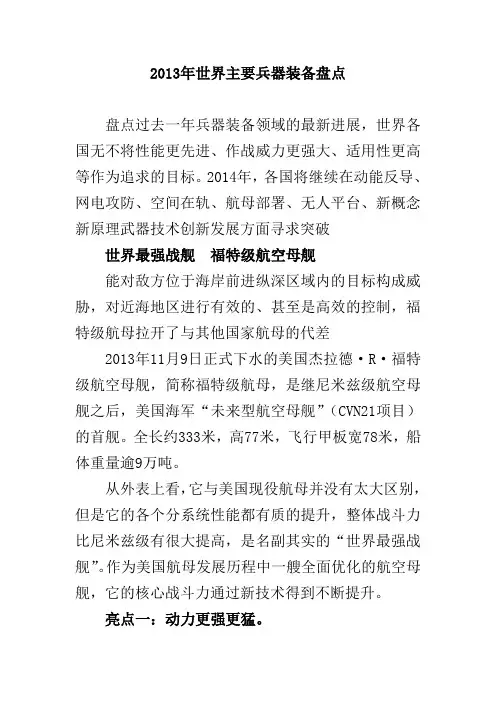 2013年世界主要兵器装备盘点

盘点过去一年兵器装备领域的最新进展，世界各国无不将性能更先进、作战威力更强大、适用性更高等作为追求的目标。2014年，各国将继续在动能反导、网电攻防、空间在轨、航母部署、无人平台、新概念新原理武器技术创新发展方面寻求突破

世界最强战舰　福特级航空母舰

能对敌方位于海岸前进纵深区域内的目标构成威胁，对近海地区进行有效的、甚至是高效的控制，福特级航母拉开了与其他国家航母的代差

2013年11月9日正式下水的美国杰拉德·R·福特级航空母舰，简称福特级航母，是继尼米兹级航空母舰之后，美国海军“未来型航空母舰”（CVN21项目）的首舰。全长约333米，高77米，飞行甲板宽78米，船体重量逾9万吨。

从外表上看，它与美国现役航母并没有太大区别，但是它的各个分系统性能都有质的提升，整体战斗力比尼米兹级有很大提高，是名副其实的“世界最强战舰”。作为美国航母发展历程中一艘全面优化的航空母舰，它的核心战斗力通过新技术得到不断提升。

亮点一：动力更强更猛。